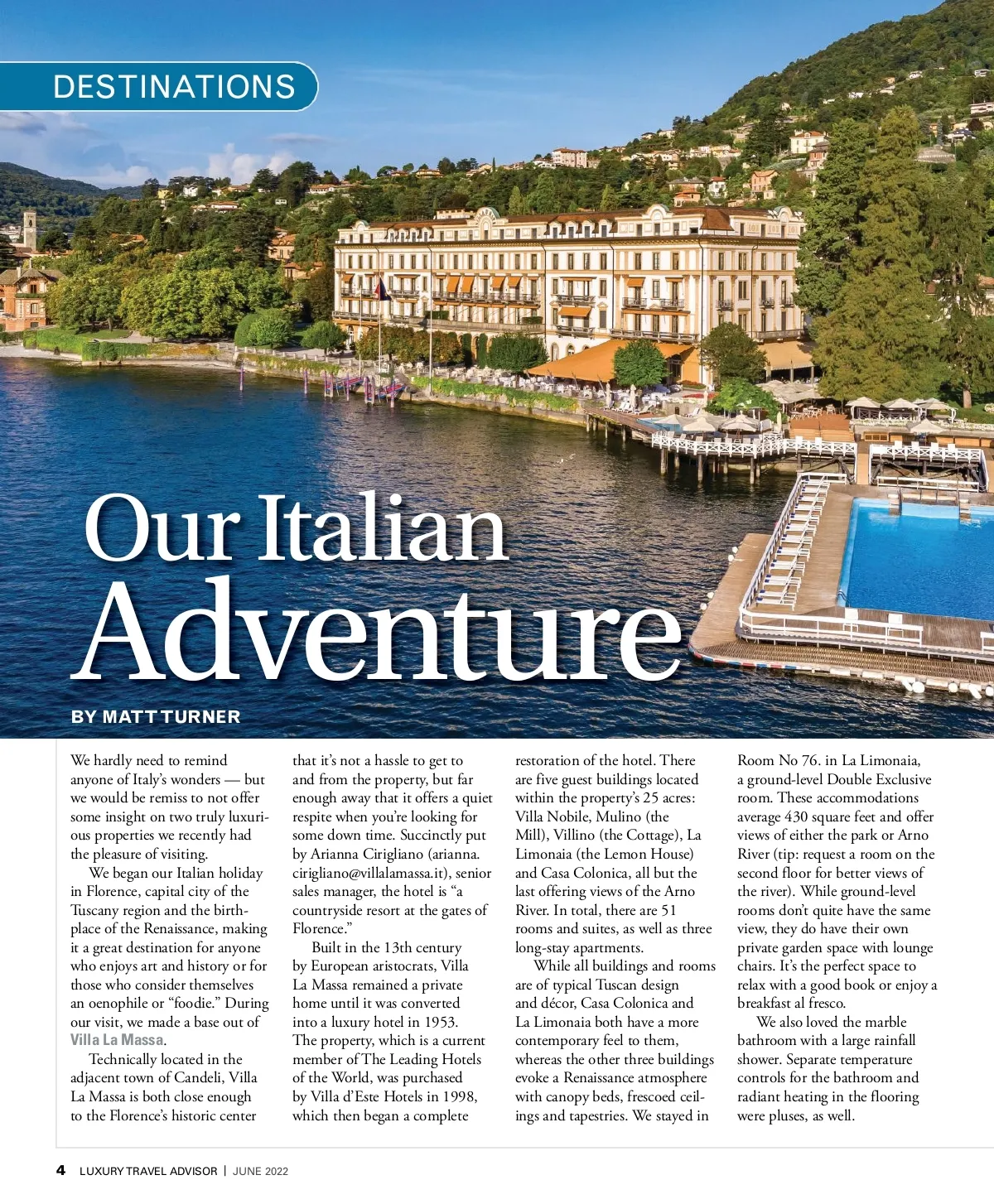 DESTINATIONS

Our Italian Adventure

BY MATT TURNER

We hardly need to remind anyone of Italy's wonders — but we would be remiss to not offer some insight on two truly luxurious properties we recently had the pleasure of visiting.

We began our Italian holiday in Florence, capital city of the Tuscany region and the birthplace of the Renaissance, making it a great destination for anyone who enjoys art and history or for those who consider themselves an oenophile or "foodie." During our visit, we made a base out of Villa La Massa.

Technically located in the adjacent town of Candeli, Villa La Massa is both close enough to the Florence's historic center that it's not a hassle to get to and from the property, but far enough away that it offers a quiet respite when you're looking for some down time. Succinctly put by Arianna Cirigliano (arianna.cirigliano@villalamassa.it), senior sales manager, the hotel is "a countryside resort at the gates of Florence."

Built in the 13th century by European aristocrats, Villa La Massa remained a private home until it was converted into a luxury hotel in 1953. The property, which is a current member of The Leading Hotels of the World, was purchased by Villa d'Este Hotels in 1998, which then began a complete restoration of the hotel. There are five guest buildings located within the property's 25 acres: Villa Nobile, Mulino (the Mill), Villino (the Cottage), La Limonaia (the Lemon House) and Casa Colonica, all but the last offering views of the Arno River. In total, there are 51 rooms and suites, as well as three long-stay apartments.

While all buildings and rooms are of typical Tuscan design and décor, Casa Colonica and La Limonaia both have a more contemporary feel to them, whereas the other three buildings evoke a Renaissance atmosphere with canopy beds, frescoed ceilings and tapestries. We stayed in Room No 76. in La Limonaia, a ground-level Double Exclusive room. These accommodations average 430 square feet and offer views of either the park or Arno River (tip: request a room on the second floor for better views of the river). While ground-level rooms don't quite have the same view, they do have their own private garden space with lounge chairs. It's the perfect space to relax with a good book or enjoy a breakfast al fresco.

We also loved the marble bathroom with a large rainfall shower. Separate temperature controls for the bathroom and radiant heating in the flooring were pluses, as well.

4 LUXURY TRAVEL ADVISOR | JUNE 2022